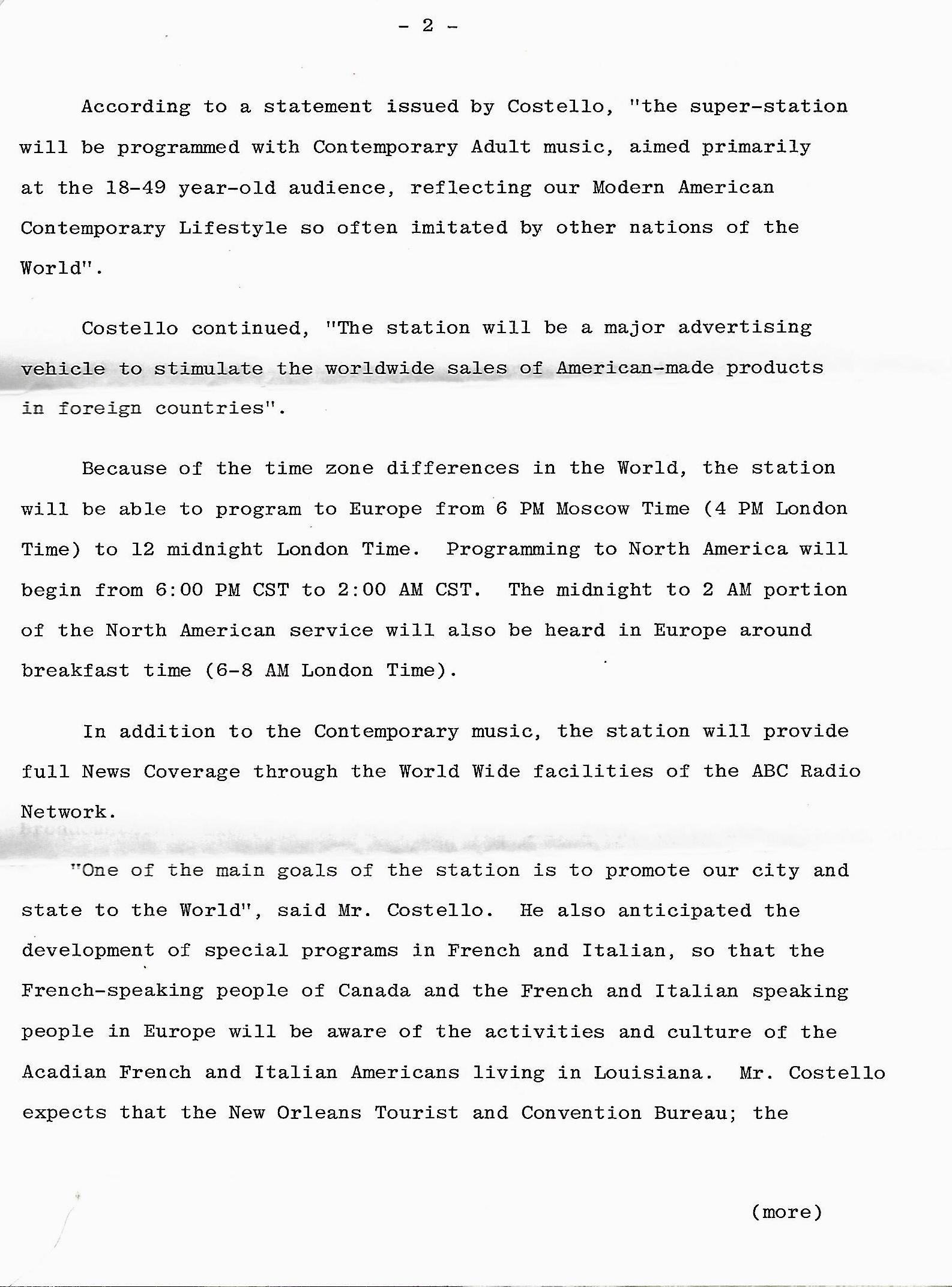 - 2 -

According to a statement issued by Costello, "the super-station will be programmed with Contemporary Adult music, aimed primarily at the 18-49 year-old audience, reflecting our Modern American Contemporary Lifestyle so often imitated by other nations of the World".

Costello continued, "The station will be a major advertising vehicle to stimulate the worldwide sales of American-made products in foreign countries".

Because of the time zone differences in the World, the station will be able to program to Europe from 6 PM Moscow Time (4 PM London Time) to 12 midnight London Time. Programming to North America will begin from 6:00 PM CST to 2:00 AM CST. The midnight to 2 AM portion of the North American service will also be heard in Europe around breakfast time (6-8 AM London Time).

In addition to the Contemporary music, the station will provide full News Coverage through the World Wide facilities of the ABC Radio Network.

"One of the main goals of the station is to promote our city and state to the World", said Mr. Costello. He also anticipated the development of special programs in French and Italian, so that the French-speaking people of Canada and the French and Italian speaking people in Europe will be aware of the activities and culture of the Acadian French and Italian Americans living in Louisiana. Mr. Costello expects that the New Orleans Tourist and Convention Bureau; the

(more)